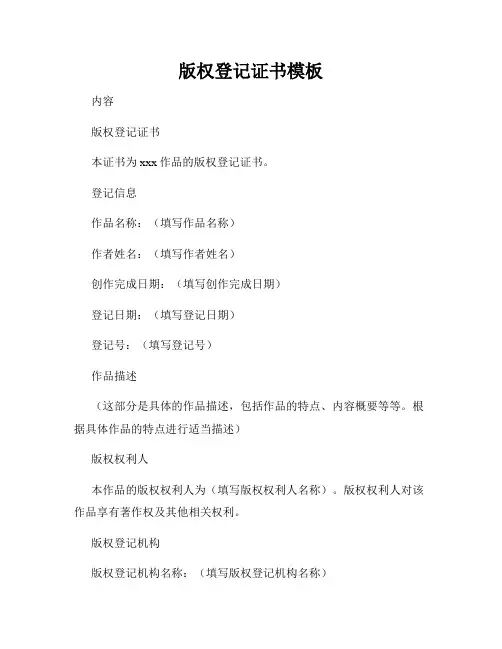 版权登记证书模板

内容

版权登记证书

本证书为 xxx 作品的版权登记证书。

登记信息

作品名称：（填写作品名称）

作者姓名：（填写作者姓名）

创作完成日期：（填写创作完成日期）

登记日期：（填写登记日期）

登记号：（填写登记号）

作品描述

（这部分是具体的作品描述，包括作品的特点、内容概要等等。根据具体作品的特点进行适当描述）

版权权利人

本作品的版权权利人为（填写版权权利人名称）。版权权利人对该作品享有著作权及其他相关权利。

版权登记机构

版权登记机构名称：（填写版权登记机构名称）